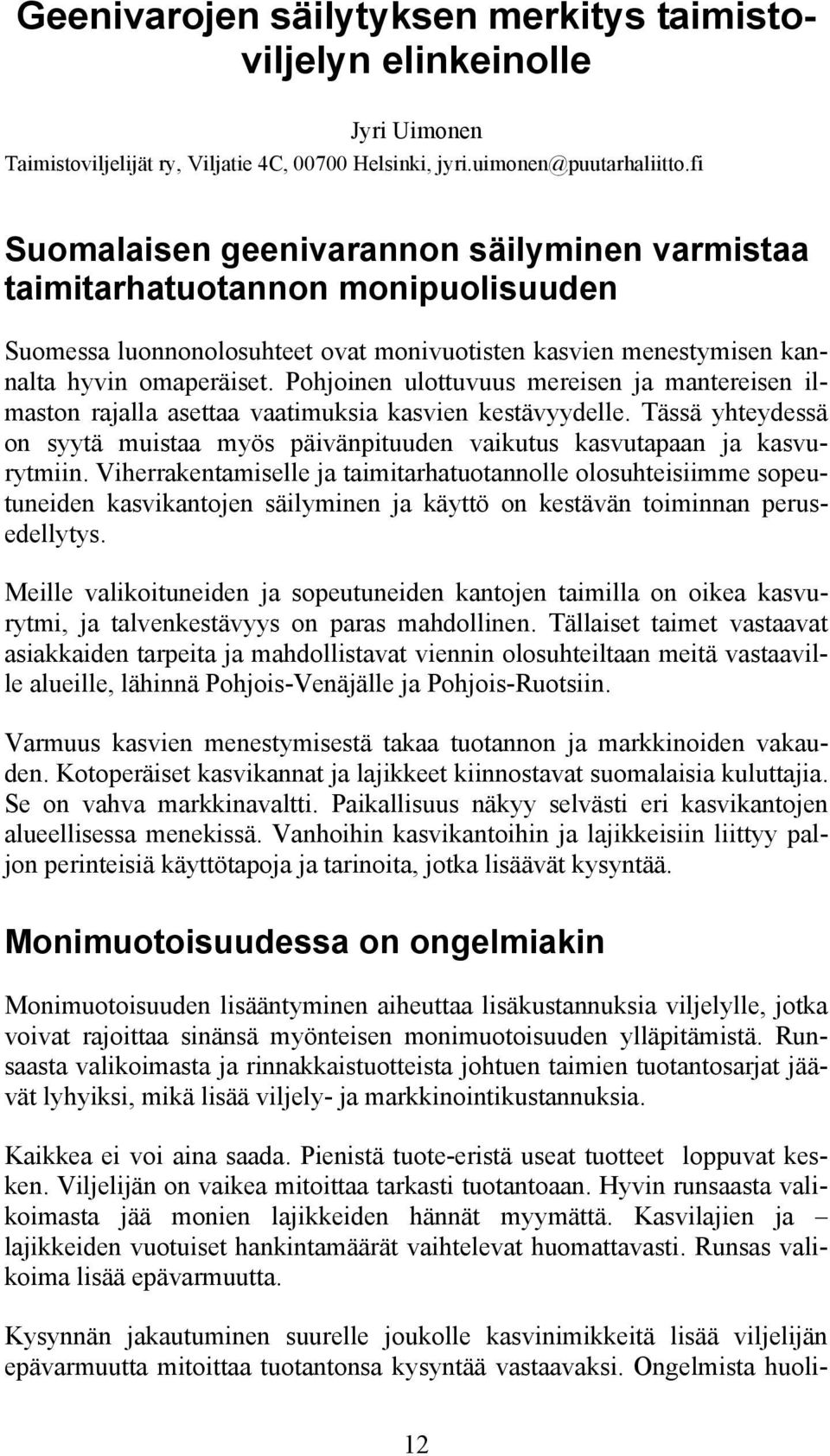 Geenivarojen säilytyksen merkitys taimistoviljelyn elinkeinolle

Jyri Uimonen
Taimistoviljelijät ry, Viljatie 4C, 00700 Helsinki, jyri.uimonen@puutarhaliitto.fi

Suomalaisen geenivarannon säilyminen varmistaa taimitarhatuotannon monipuolisuuden

Suomessa luonnonolosuhteet ovat monivuotisten kasvien menestymisen kannalta hyvin omaperäiset. Pohjoinen ulottuvuus mereisen ja mantereisen ilmaston rajalla asettaa vaatimuksia kasvien kestävyydelle. Tässä yhteydessä on syytä muistaa myös päivänpituuden vaikutus kasvutapaan ja kasvurytmiin. Viherrakentamiselle ja taimitarhatuotannolle olosuhteisiimme sopeutuneiden kasvikantojen säilyminen ja käyttö on kestävän toiminnan perusedellytys.

Meille valikoituneiden ja sopeutuneiden kantojen taimilla on oikea kasvurytmi, ja talvenkestävyys on paras mahdollinen. Tällaiset taimet vastaavat asiakkaiden tarpeita ja mahdollistavat viennin olosuhteiltaan meitä vastaaville alueille, lähinnä Pohjois-Venäjälle ja Pohjois-Ruotsiin.

Varmuus kasvien menestymisestä takaa tuotannon ja markkinoiden vakauden. Kotoperäiset kasvikannat ja lajikkeet kiinnostavat suomalaisia kuluttajia. Se on vahva markkinavaltti. Paikallisuus näkyy selvästi eri kasvikantojen alueellisessa menekissä. Vanhoihin kasvikantoihin ja lajikkeisiin liittyy paljon perinteisiä käyttötapoja ja tarinoita, jotka lisäävät kysyntää.

Monimuotoisuudessa on ongelmiakin

Monimuotoisuuden lisääntyminen aiheuttaa lisäkustannuksia viljelylle, jotka voivat rajoittaa sinänsä myönteisen monimuotoisuuden ylläpitämistä. Runsaasta valikoimasta ja rinnakkaistuotteista johtuen taimien tuotantosarjat jäävät lyhyiksi, mikä lisää viljely- ja markkinointikustannuksia.

Kaikkea ei voi aina saada. Pienistä tuote-eristä useat tuotteet loppuvat kesken. Viljelijän on vaikea mitoittaa tarkasti tuotantoaan. Hyvin runsaasta valikoimasta jää monien lajikkeiden hännät myymättä. Kasvilajien ja – lajikkeiden vuotuiset hankintamäärät vaihtelevat huomattavasti. Runsas valikoima lisää epävarmuutta.

Kysynnän jakautuminen suurelle joukolle kasvinimikkeitä lisää viljelijän epävarmuutta mitoittaa tuotantonsa kysyntää vastaavaksi. Ongelmista huoli-

12